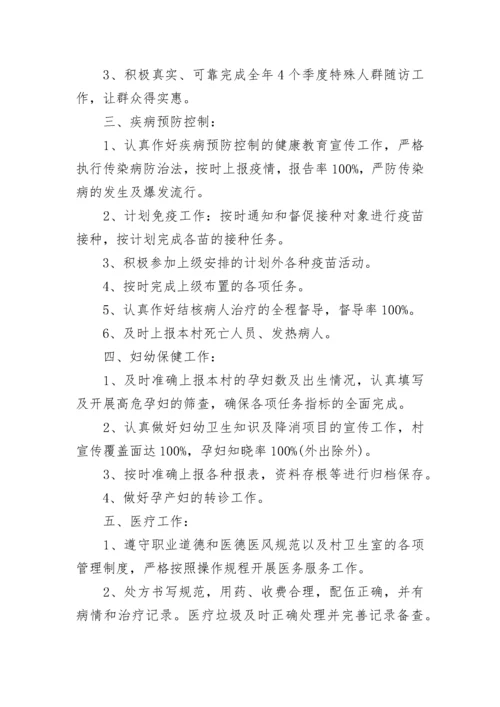 3、积极真实、可靠完成全年4个季度特殊人群随访工作，让群众得实惠。

三、疾病预防控制：

1、认真作好疾病预防控制的健康教育宣传工作，严格执行传染病防治法，按时上报疫情，报告率100%，严防传染病的发生及爆发流行。

2、计划免疫工作：按时通知和督促接种对象进行疫苗接种，按计划完成各苗的接种任务。

3、积极参加上级安排的计划外各种疫苗活动。

4、按时完成上级布置的各项任务。

5、认真作好结核病人治疗的全程督导，督导率100%。

6、及时上报本村死亡人员、发热病人。

四、妇幼保健工作：

1、及时准确上报本村的孕妇数及出生情况，认真填写及开展高危孕妇的筛查，确保各项任务指标的全面完成。

2、认真做好妇幼卫生知识及降消项目的宣传工作，村宣传覆盖面达100%，孕妇知晓率100%(外出除外)。

3、按时准确上报各种报表，资料存根等进行归档保存。

4、做好孕产妇的转诊工作。

五、医疗工作：

1、遵守职业道德和医德医风规范以及村卫生室的各项管理制度，严格按照操作规程开展医务服务工作。

2、处方书写规范，用药、收费合理，配伍正确，并有病情和治疗记录。医疗垃圾及时正确处理并完善记录备查。